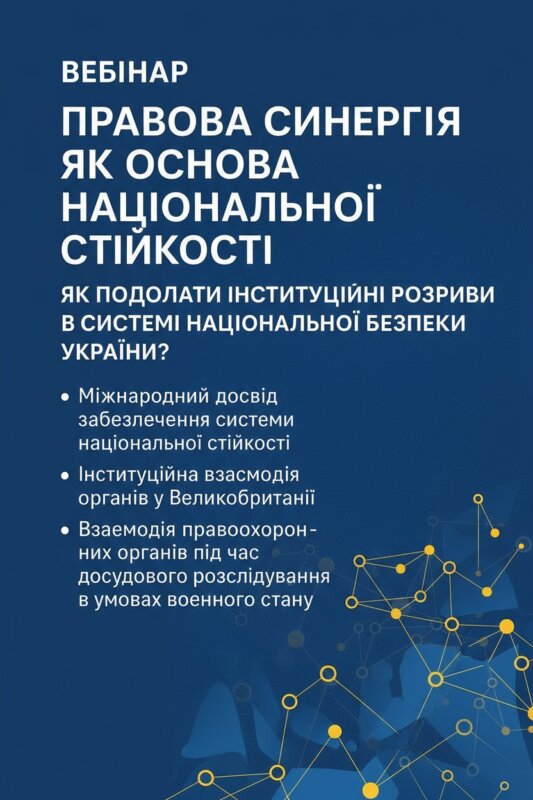 ВЕБІНАР

ПРАВОВА СИНЕРГІЯ ЯК ОСНОВА НАЦІОНАЛЬНОЇ СТІЙКОСТІ

ЯК ПОДОЛАТИ ІНСТИТУЦІЙНІ РОЗРИВИ В СИСТЕМІ НАЦІОНАЛЬНОЇ БЕЗПЕКИ УКРАЇНИ?

• Міжнародний досвід забезлечення системи національної стійкості

• Інституційна взасмодія органів у Великобританії

• Взаемодія правоохоронних органів під час досудового розслідування в умовах военного стану